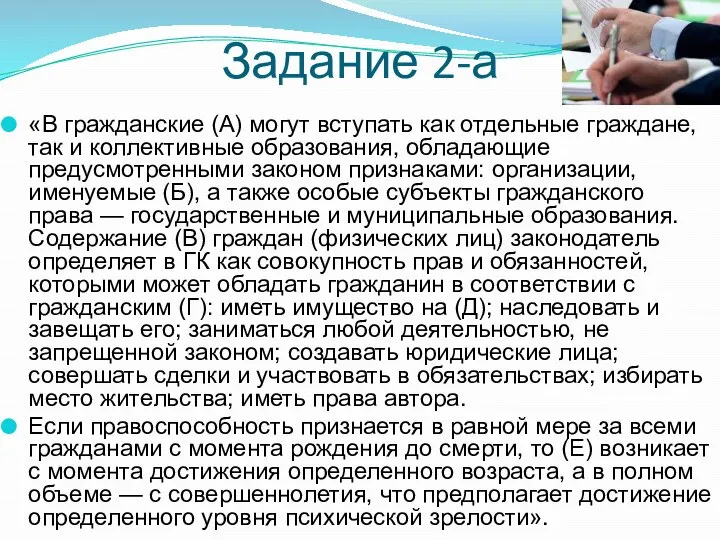 Задание 2-а

«В гражданские (А) могут вступать как отдельные граждане, так и коллективные образования, обладающие предусмотренными законом признаками: организации, именуемые (Б), а также особые субъекты гражданского права — государственные и муниципальные образования. Содержание (В) граждан (физических лиц) законодатель определяет в ГК как совокупность прав и обязанностей, которыми может обладать гражданин в соответствии с гражданским (Г): иметь имущество на (Д); наследовать и завещать его; заниматься любой деятельностью, не запрещенной законом; создавать юридические лица; совершать сделки и участвовать в обязательствах; избирать место жительства; иметь права автора.

Если правоспособность признается в равной мере за всеми гражданами с момента рождения до смерти, то (Е) возникает с момента достижения определенного возраста, а в полном объеме — с совершеннолетия, что предполагает достижение определенного уровня психической зрелости».